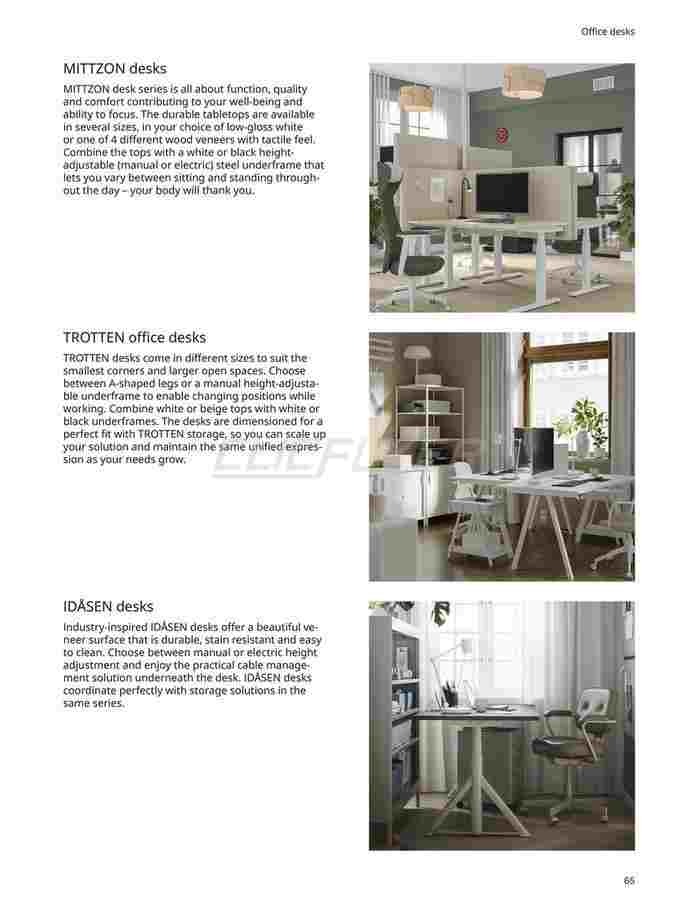 Office desks

MITTZON desks

MITTZON desk series is all about function, quality and comfort contributing to your well-being and ability to focus. The durable tabletops are available in several sizes, in your choice of low-gloss white or one of 4 different wood veneers with tactile feel. Combine the tops with a white or black height-adjustable (manual or electric) steel underframe that lets you vary between sitting and standing throughout the day – your body will thank you.

TROTTEN office desks

TROTTEN desks come in different sizes to suit the smallest corners and larger open spaces. Choose between A-shaped legs or a manual height-adjustable underframe to enable changing positions while working. Combine white or beige tops with white or black underframes. The desks are dimensioned for a perfect fit with TROTTEN storage, so you can scale up your solution and maintain the same unified expression as your needs grow.

IDÅSEN desks

Industry-inspired IDÅSEN desks offer a beautiful veneer surface that is durable, stain resistant and easy to clean. Choose between manual or electric height adjustment and enjoy the practical cable management solution underneath the desk. IDÅSEN desks coordinate perfectly with storage solutions in the same series.

65